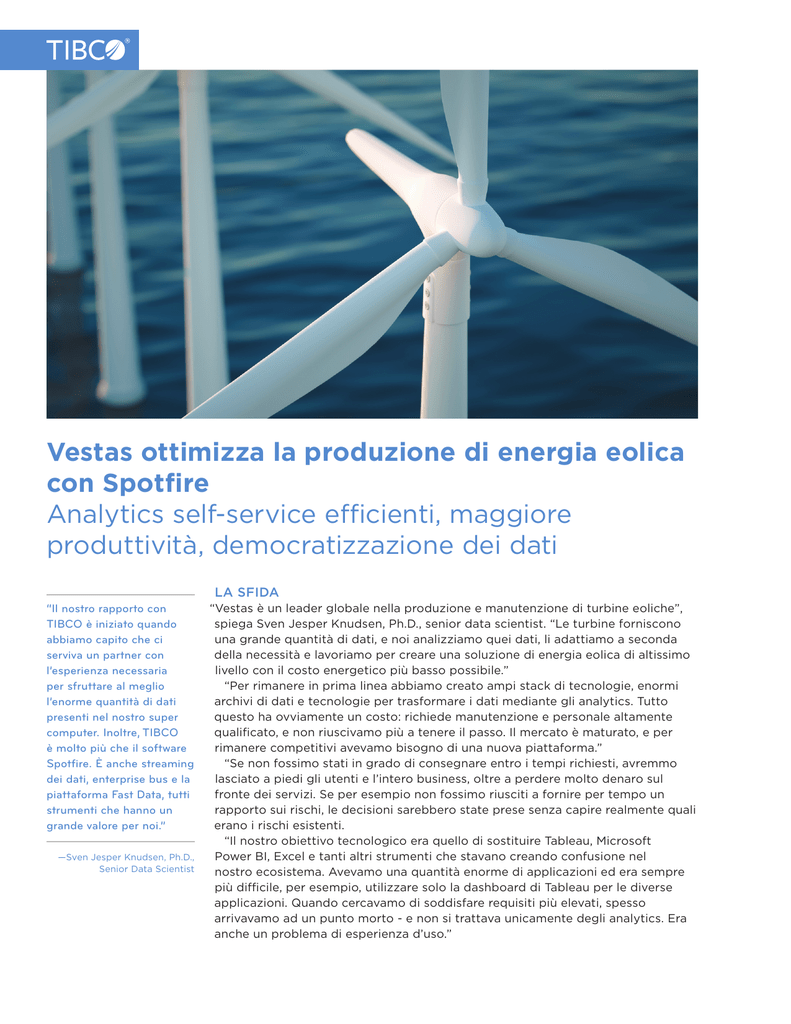 TIBCO®

Vestas ottimizza la produzione di energia eolica con Spotfire
Analytics self-service efficienti, maggiore produttività, democratizzazione dei dati

"Il nostro rapporto con TIBCO è iniziato quando abbiamo capito che ci serviva un partner con l'esperienza necessaria per sfruttare al meglio l'enorme quantità di dati presenti nel nostro super computer. Inoltre, TIBCO è molto più che il software Spotfire. È anche streaming dei dati, enterprise bus e la piattaforma Fast Data, tutti strumenti che hanno un grande valore per noi."

—Sven Jesper Knudsen, Ph.D., Senior Data Scientist

LA SFIDA

"Vestas è un leader globale nella produzione e manutenzione di turbine eoliche", spiega Sven Jesper Knudsen, Ph.D., senior data scientist. "Le turbine forniscono una grande quantità di dati, e noi analizziamo quei dati, li adattiamo a seconda della necessità e lavoriamo per creare una soluzione di energia eolica di altissimo livello con il costo energetico più basso possibile."

"Per rimanere in prima linea abbiamo creato ampi stack di tecnologie, enormi archivi di dati e tecnologie per trasformare i dati mediante gli analytics. Tutto questo ha ovviamente un costo: richiede manutenzione e personale altamente qualificato, e non riuscivamo più a tenere il passo. Il mercato è maturato, e per rimanere competitivi avevamo bisogno di una nuova piattaforma."

"Se non fossimo stati in grado di consegnare entro i tempi richiesti, avremmo lasciato a piedi gli utenti e l'intero business, oltre a perdere molto denaro sul fronte dei servizi. Se per esempio non fossimo riusciti a fornire per tempo un rapporto sui rischi, le decisioni sarebbero state prese senza capire realmente quali erano i rischi esistenti.

"Il nostro obiettivo tecnologico era quello di sostituire Tableau, Microsoft Power BI, Excel e tanti altri strumenti che stavano creando confusione nel nostro ecosistema. Avevamo una quantità enorme di applicazioni ed era sempre più difficile, per esempio, utilizzare solo la dashboard di Tableau per le diverse applicazioni. Quando cercavamo di soddisfare requisiti più elevati, spesso arrivavamo ad un punto morto - e non si trattava unicamente degli analytics. Era anche un problema di esperienza d'uso."